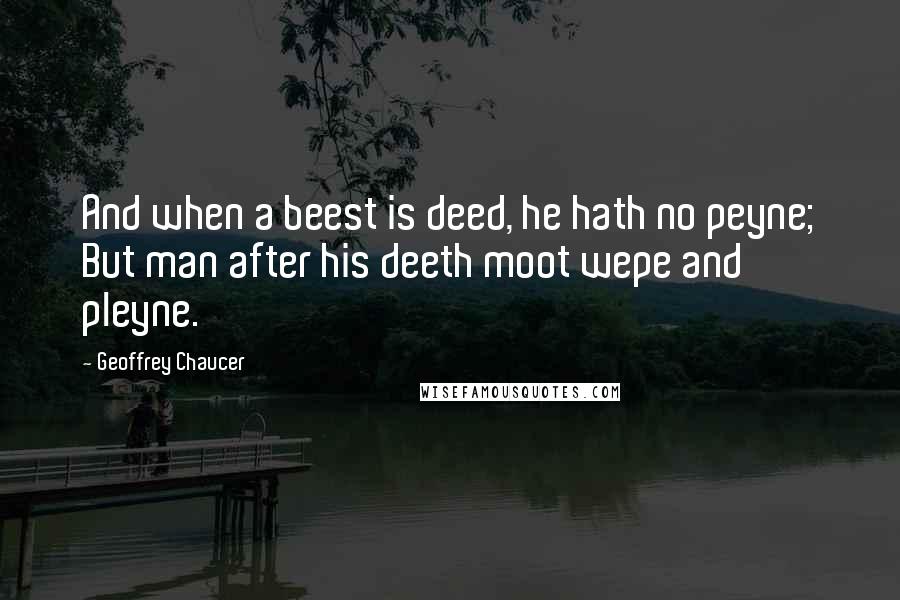 And when a beest is deed, he hath no peyne; But man after his deeth moot wepe and pleyne.

- Geoffrey Chaucer

WISEFAMOUSQUOTES.COM